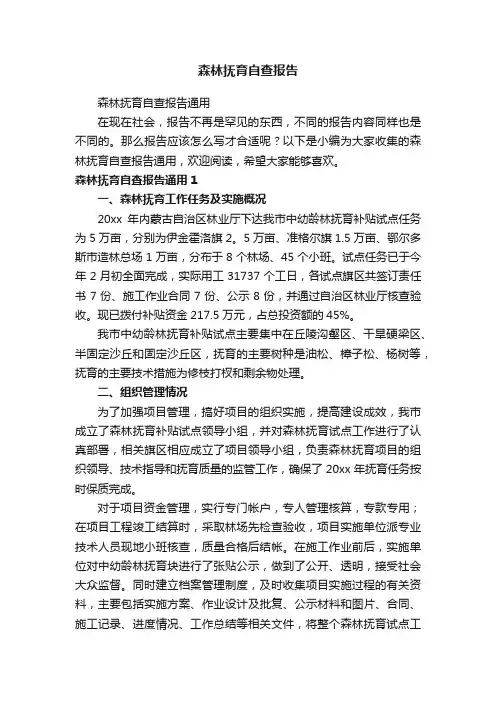 森林抚育自查报告

森林抚育自查报告通用

在现在社会，报告不再是罕见的东西，不同的报告内容同样也是不同的。那么报告应该怎么写才合适呢？以下是小编为大家收集的森林抚育自查报告通用，欢迎阅读，希望大家能够喜欢。

森林抚育自查报告通用 1

一、森林抚育工作任务及实施概况

20xx 年内蒙古自治区林业厅下达我市中幼龄林抚育补贴试点任务为 5 万亩，分别为伊金霍洛旗 2。5 万亩、准格尔旗 1.5 万亩、鄂尔多斯市造林总场 1 万亩，分布于 8 个林场、45 个小班。试点任务已于今年 2 月初全面完成，实际用工 31737 个工日，各试点旗区共签订责任书 7 份、施工作业合同 7 份、公示 8 份，并通过自治区林业厅核查验收。现已拨付补贴资金 217.5 万元，占总投资额的 45%。

我市中幼龄林抚育补贴试点主要集中在丘陵沟壑区、干旱硬梁区、半固定沙丘和固定沙丘区，抚育的主要树种是油松、樟子松、杨树等，抚育的主要技术措施为修枝打杈和剩余物处理。

二、组织管理情况

为了加强项目管理，搞好项目的组织实施，提高建设成效，我市成立了森林抚育补贴试点领导小组，并对森林抚育试点工作进行了认真部署，相关旗区相应成立了项目领导小组，负责森林抚育项目的组织领导、技术指导和抚育质量的监管工作，确保了 20xx 年抚育任务按时保质完成。

对于项目资金管理，实行专门帐户，专人管理核算，专款专用；在项目工程竣工结算时，采取林场先检查验收，项目实施单位派专业技术人员现地小班核查，质量合格后结帐。在施工作业前后，实施单位对中幼龄林抚育块进行了张贴公示，做到了公开、透明，接受社会大众监督。同时建立档案管理制度，及时收集项目实施过程的有关资料，主要包括实施方案、作业设计及批复、公示材料和图片、合同、施工记录、进度情况、工作总结等相关文件，将整个森林抚育试点工